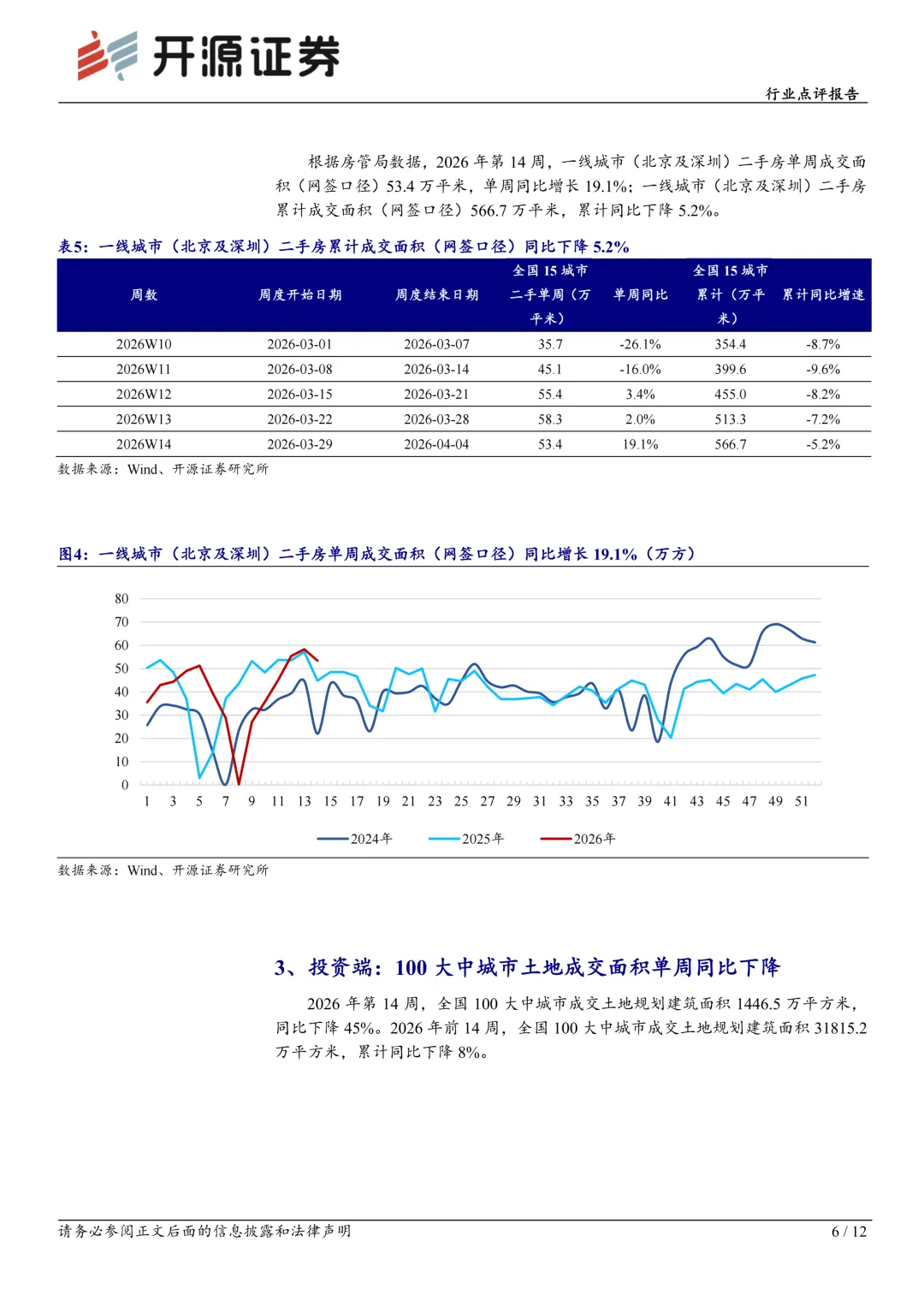 开源证券

行业点评报告

根据房管局数据，2026 年第 14 周，一线城市（北京及深圳）二手房单周成交面积（网签口径）53.4 万平米，单周同比增长 19.1%；一线城市（北京及深圳）二手房累计成交面积（网签口径）566.7 万平米，累计同比下降 5.2%。

表5：一线城市（北京及深圳）二手房累计成交面积（网签口径）同比下降 5.2%

| 周数 | 周度开始日期 | 周度结束日期 | 全国 15 城市二手单周（万平米） | 单周同比 | 全国 15 城市累计（万平米） | 累计同比增速 |
|---|---|---|---|---|---|---|
| 2026W10 | 2026-03-01 | 2026-03-07 | 35.7 | -26.1% | 354.4 | -8.7% |
| 2026W11 | 2026-03-08 | 2026-03-14 | 45.1 | -16.0% | 399.6 | -9.6% |
| 2026W12 | 2026-03-15 | 2026-03-21 | 55.4 | 3.4% | 455.0 | -8.2% |
| 2026W13 | 2026-03-22 | 2026-03-28 | 58.3 | 2.0% | 513.3 | -7.2% |
| 2026W14 | 2026-03-29 | 2026-04-04 | 53.4 | 19.1% | 566.7 | -5.2% |

数据来源：Wind、开源证券研究所

图4：一线城市（北京及深圳）二手房单周成交面积（网签口径）同比增长 19.1%（万方）

80
70
60
50
40
30
20
10
0
1 3 5 7 9 11 13 15 17 19 21 23 25 27 29 31 33 35 37 39 41 43 45 47 49 51

2024年 2025年 2026年

数据来源：Wind、开源证券研究所

3、投资端：100 大中城市土地成交面积单周同比下降

2026 年第 14 周，全国 100 大中城市成交土地规划建筑面积 1446.5 万平方米，同比下降 45%。2026 年前 14 周，全国 100 大中城市成交土地规划建筑面积 31815.2 万平方米，累计同比下降 8%。

请务必参阅正文后面的信息披露和法律声明

6 / 12